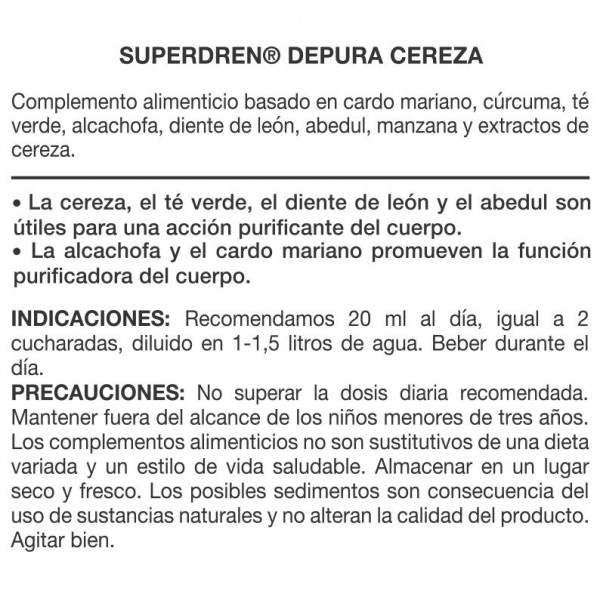 SUPERDREN® DEPURA CEREZA

Complemento alimenticio basado en cardo mariano, cúrcuma, té verde, alcachofa, diente de león, abedul, manzana y extractos de cereza.

• La cereza, el té verde, el diente de león y el abedul son útiles para una acción purificante del cuerpo.
• La alcachofa y el cardo mariano promueven la función purificadora del cuerpo.

INDICACIONES: Recomendamos 20 ml al día, igual a 2 cucharadas, diluido en 1-1,5 litros de agua. Beber durante el día.
PRECAUCIONES: No superar la dosis diaria recomendada. Mantener fuera del alcance de los niños menores de tres años. Los complementos alimenticios no son sustitutivos de una dieta variada y un estilo de vida saludable. Almacenar en un lugar seco y fresco. Los posibles sedimentos son consecuencia del uso de sustancias naturales y no alteran la calidad del producto. Agitar bien.